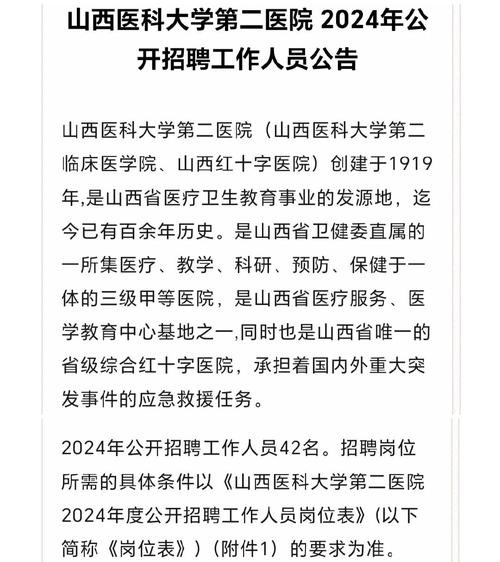 山西医科大学第二医院 2024年公开招聘工作人员公告

山西医科大学第二医院（山西医科大学第二临床医学院、山西红十字医院）创建于1919年,是山西省医疗卫生教育事业的发源地，迄今已有百余年历史。是山西省卫健委直属的一所集医疗、教学、科研、预防、保健于一体的三级甲等医院，是山西省医疗服务、医学教育中心基地之一,同时也是山西省唯一的省级综合红十字医院，承担着国内外重大突发事件的应急救援任务。

2024年公开招聘工作人员42名。招聘岗位所需的具体条件以《山西医科大学第二医院2024年度公开招聘工作人员岗位表》(以下简称《岗位表》)（附件1）的要求为准。